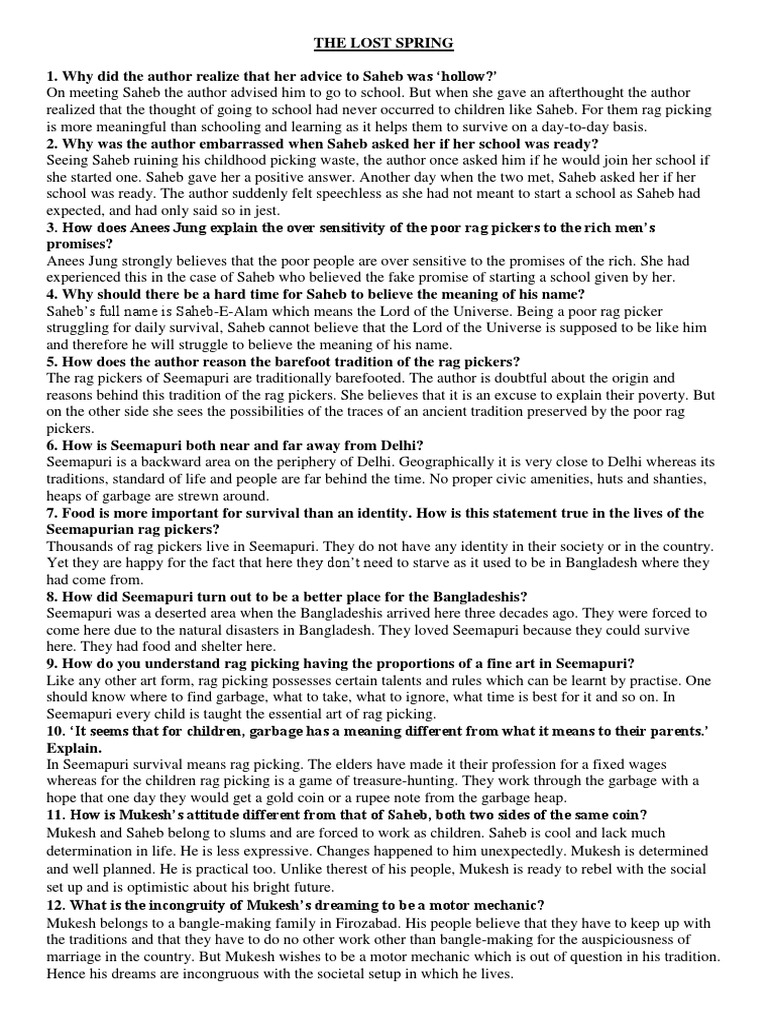 THE LOST SPRING

1. Why did the author realize that her advice to Saheb was 'hollow?'
On meeting Saheb the author advised him to go to school. But when she gave an afterthought the author realized that the thought of going to school had never occurred to children like Saheb. For them rag picking is more meaningful than schooling and learning as it helps them to survive on a day-to-day basis.
2. Why was the author embarrassed when Saheb asked her if her school was ready?
Seeing Saheb ruining his childhood picking waste, the author once asked him if he would join her school if she started one. Saheb gave her a positive answer. Another day when the two met, Saheb asked her if her school was ready. The author suddenly felt speechless as she had not meant to start a school as Saheb had expected, and had only said so in jest.
3. How does Anees Jung explain the over sensitivity of the poor rag pickers to the rich men's promises?
Anees Jung strongly believes that the poor people are over sensitive to the promises of the rich. She had experienced this in the case of Saheb who believed the fake promise of starting a school given by her.
4. Why should there be a hard time for Saheb to believe the meaning of his name?
Saheb's full name is Saheb-E-Alam which means the Lord of the Universe. Being a poor rag picker struggling for daily survival, Saheb cannot believe that the Lord of the Universe is supposed to be like him and therefore he will struggle to believe the meaning of his name.
5. How does the author reason the barefoot tradition of the rag pickers?
The rag pickers of Seemapuri are traditionally barefooted. The author is doubtful about the origin and reasons behind this tradition of the rag pickers. She believes that it is an excuse to explain their poverty. But on the other side she sees the possibilities of the traces of an ancient tradition preserved by the poor rag pickers.
6. How is Seemapuri both near and far away from Delhi?
Seemapuri is a backward area on the periphery of Delhi. Geographically it is very close to Delhi whereas its traditions, standard of life and people are far behind the time. No proper civic amenities, huts and shanties, heaps of garbage are strewn around.
7. Food is more important for survival than an identity. How is this statement true in the lives of the Seemapurian rag pickers?
Thousands of rag pickers live in Seemapuri. They do not have any identity in their society or in the country. Yet they are happy for the fact that here they don't need to starve as it used to be in Bangladesh where they had come from.
8. How did Seemapuri turn out to be a better place for the Bangladeshis?
Seemapuri was a deserted area when the Bangladeshis arrived here three decades ago. They were forced to come here due to the natural disasters in Bangladesh. They loved Seemapuri because they could survive here. They had food and shelter here.
9. How do you understand rag picking having the proportions of a fine art in Seemapuri?
Like any other art form, rag picking possesses certain talents and rules which can be learnt by practise. One should know where to find garbage, what to take, what to ignore, what time is best for it and so on. In Seemapuri every child is taught the essential art of rag picking.
10. 'It seems that for children, garbage has a meaning different from what it means to their parents.' Explain.
In Seemapuri survival means rag picking. The elders have made it their profession for a fixed wages whereas for the children rag picking is a game of treasure-hunting. They work through the garbage with a hope that one day they would get a gold coin or a rupee note from the garbage heap.
11. How is Mukesh's attitude different from that of Saheb, both two sides of the same coin?
Mukesh and Saheb belong to slums and are forced to work as children. Saheb is cool and lack much determination in life. He is less expressive. Changes happened to him unexpectedly. Mukesh is determined and well planned. He is practical too. Unlike therest of his people, Mukesh is ready to rebel with the social set up and is optimistic about his bright future.
12. What is the incongruity of Mukesh's dreaming to be a motor mechanic?
Mukesh belongs to a bangle-making family in Firozabad. His people believe that they have to keep up with the traditions and that they have to do no other work other than bangle-making for the auspiciousness of marriage in the country. But Mukesh wishes to be a motor mechanic which is out of question in his tradition. Hence his dreams are incongruous with the societal setup in which he lives.